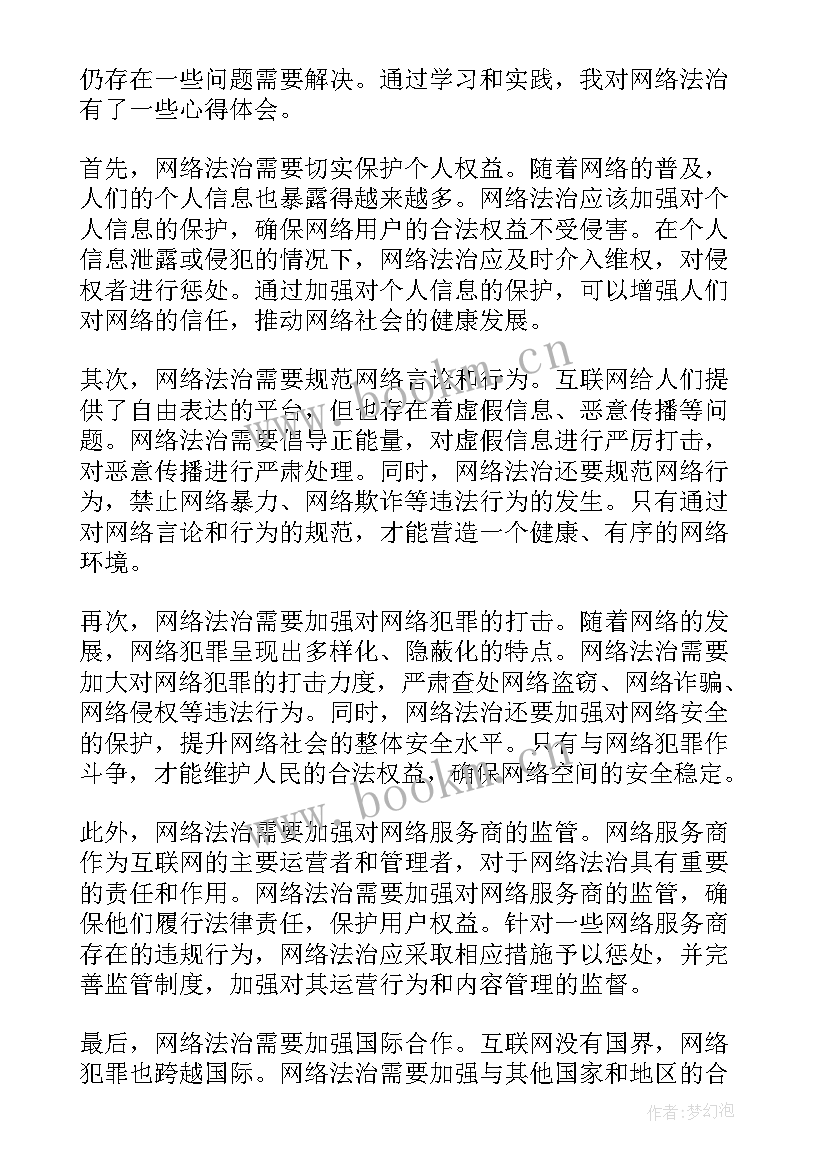 仍存在一些问题需要解决。通过学习和实践，我对网络法治有了一些心得体会。

首先，网络法治需要切实保护个人权益。随着网络的普及，人们的个人信息也暴露得越来越多。网络法治应该加强对个人信息的保护，确保网络用户的合法权益不受侵害。在个人信息泄露或侵犯的情况下，网络法治应及时介入维权，对侵权者进行惩处。通过加强对个人信息的保护，可以增强人们对网络的信任，推动网络社会的健康发展。

其次，网络法治需要规范网络言论和行为。互联网给人们提供了自由表达的平台，但也存在着虚假信息、恶意传播等问题。网络法治需要倡导正能量，对虚假信息进行严厉打击，对恶意传播进行严肃处理。同时，网络法治还要规范网络行为，禁止网络暴力、网络欺诈等违法行为的发生。只有通过对网络言论和行为的规范，才能营造一个健康、有序的网络环境。

再次，网络法治需要加强对网络犯罪的打击。随着网络的发展，网络犯罪呈现出多样化、隐蔽化的特点。网络法治需要加大对网络犯罪的打击力度，严肃查处网络盗窃、网络诈骗、网络侵权等违法行为。同时，网络法治还要加强对网络安全的保护，提升网络社会的整体安全水平。只有与网络犯罪作斗争，才能维护人民的合法权益，确保网络空间的安全稳定。

此外，网络法治需要加强对网络服务商的监管。网络服务商作为互联网的主要运营者和管理者，对于网络法治具有重要的责任和作用。网络法治需要加强对网络服务商的监管，确保他们履行法律责任，保护用户权益。针对一些网络服务商存在的违规行为，网络法治应采取相应措施予以惩处，并完善监管制度，加强对其运营行为和内容管理的监督。

最后，网络法治需要加强国际合作。互联网没有国界，网络犯罪也跨越国际。网络法治需要加强与其他国家和地区的合

www.bookm.cn

www.bookm.cn

作者：梦幻泡